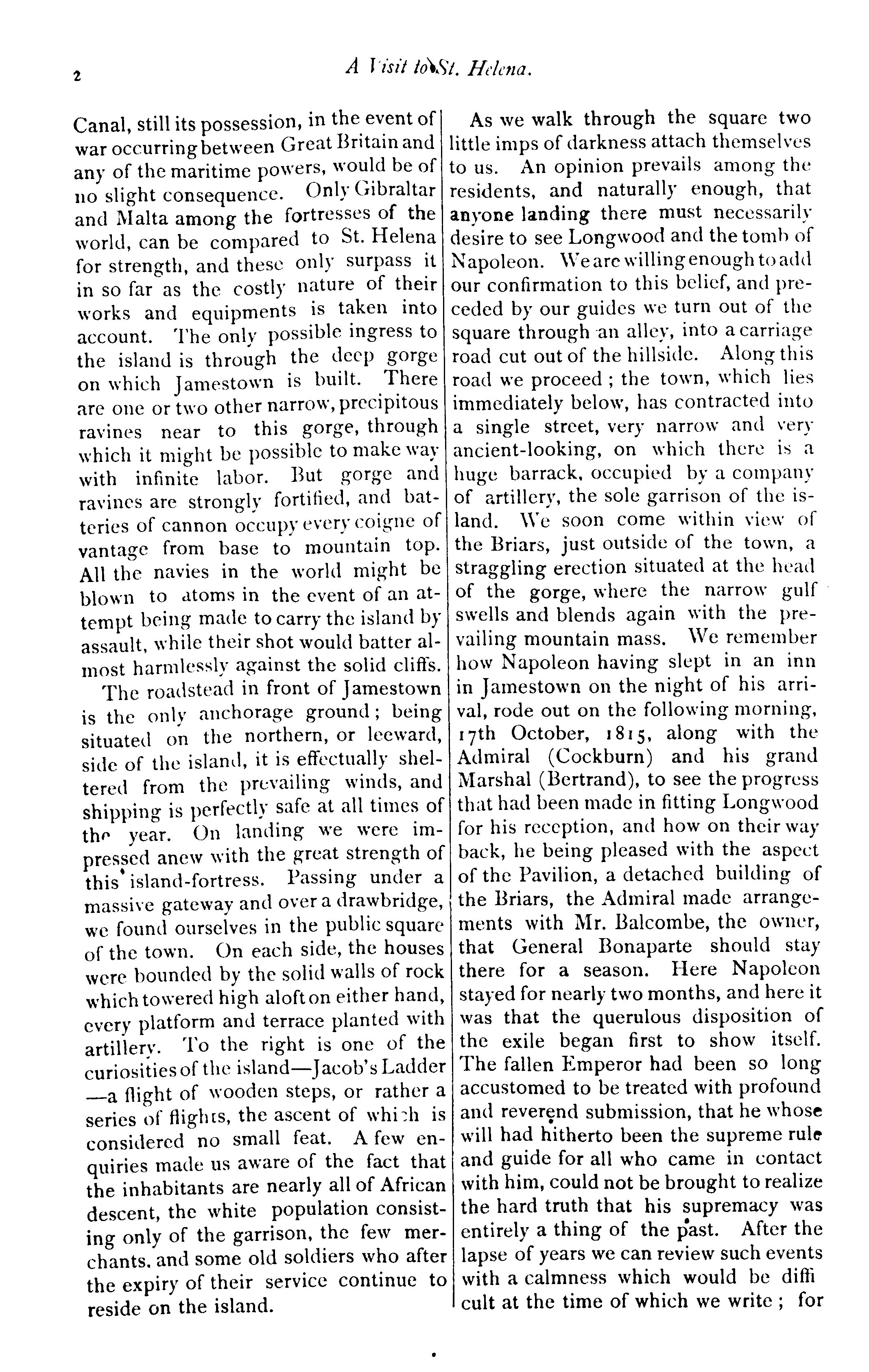 2 A Visit to St. Helena.

Canal, still its possession, in the event of war occurring between Great Britain and any of the maritime powers, would be of no slight consequence. Only Gibraltar and Malta among the fortresses of the world, can be compared to St. Helena for strength, and these only surpass it in so far as the costly nature of their works and equipments is taken into account. The only possible ingress to the island is through the deep gorge on which Jamestown is built. There are one or two other narrow, precipitous ravines near to this gorge, through which it might be possible to make way with infinite labor. But gorge and ravines are strongly fortified, and batteries of cannon occupy every coigne of vantage from base to mountain top. All the navies in the world might be blown to atoms in the event of an attempt being made to carry the island by assault, while their shot would batter almost harmlessly against the solid cliffs.

The roadstead in front of Jamestown is the only anchorage ground; being situated on the northern, or leeward, side of the island, it is effectually sheltered from the prevailing winds, and shipping is perfectly safe at all times of the year. On landing we were impressed anew with the great strength of this island-fortress. Passing under a massive gateway and over a drawbridge, we found ourselves in the public square of the town. On each side, the houses were bounded by the solid walls of rock which towered high aloft on either hand, every platform and terrace planted with artillery. To the right is one of the curiosities of the island—Jacob's Ladder—a flight of wooden steps, or rather a series of flights, the ascent of which is considered no small feat. A few enquiries made us aware of the fact that the inhabitants are nearly all of African descent, the white population consisting only of the garrison, the few merchants. and some old soldiers who after the expiry of their service continue to reside on the island.

As we walk through the square two little imps of darkness attach themselves to us. An opinion prevails among the residents, and naturally enough, that anyone landing there must necessarily desire to see Longwood and the tomb of Napoleon. We are willing enough to add our confirmation to this belief, and preceded by our guides we turn out of the square through an alley, into a carriage road cut out of the hillside. Along this road we proceed; the town, which lies immediately below, has contracted into a single street, very narrow and very ancient-looking, on which there is a huge barrack, occupied by a company of artillery, the sole garrison of the island. We soon come within view of the Briars, just outside of the town, a straggling erection situated at the head of the gorge, where the narrow gulf swells and blends again with the prevailing mountain mass. We remember how Napoleon having slept in an inn in Jamestown on the night of his arrival, rode out on the following morning, 17th October, 1815, along with the Admiral (Cockburn) and his grand Marshal (Bertrand), to see the progress that had been made in fitting Longwood for his reception, and how on their way back, he being pleased with the aspect of the Pavilion, a detached building of the Briars, the Admiral made arrangements with Mr. Balcombe, the owner, that General Bonaparte should stay there for a season. Here Napoleon stayed for nearly two months, and here it was that the querulous disposition of the exile began first to show itself. The fallen Emperor had been so long accustomed to be treated with profound and reverend submission, that he whose will had hitherto been the supreme rule and guide for all who came in contact with him, could not be brought to realize the hard truth that his supremacy was entirely a thing of the past. After the lapse of years we can review such events with a calmness which would be difficult at the time of which we write; for